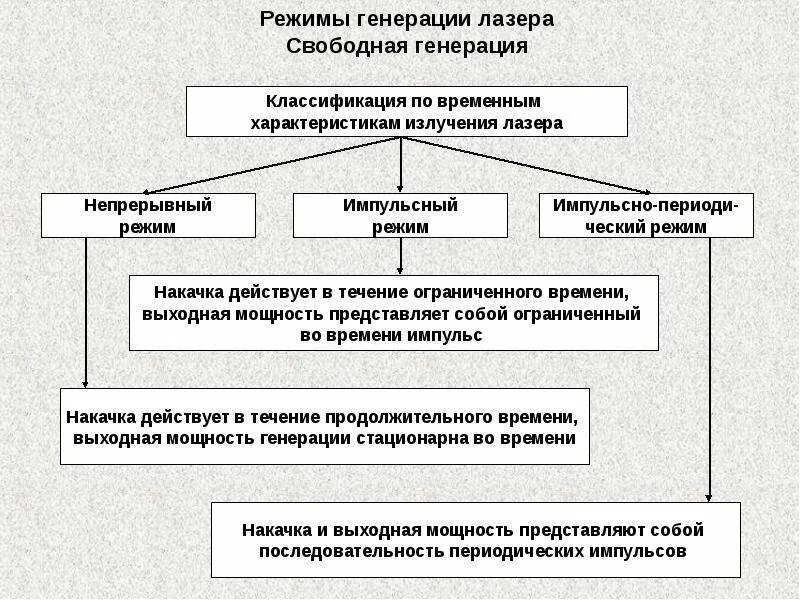 Режимы генерации лазера
Свободная генерация

Классификация по временным характеристикам излучения лазера

Непрерывный режим

Импульсный режим

Импульсно-периодический режим

Накачка действует в течение ограниченного времени, выходная мощность представляет собой ограниченный во времени импульс

Накачка действует в течение продолжительного времени, выходная мощность генерации стационарна во времени

Накачка и выходная мощность представляют собой последовательность периодических импульсов